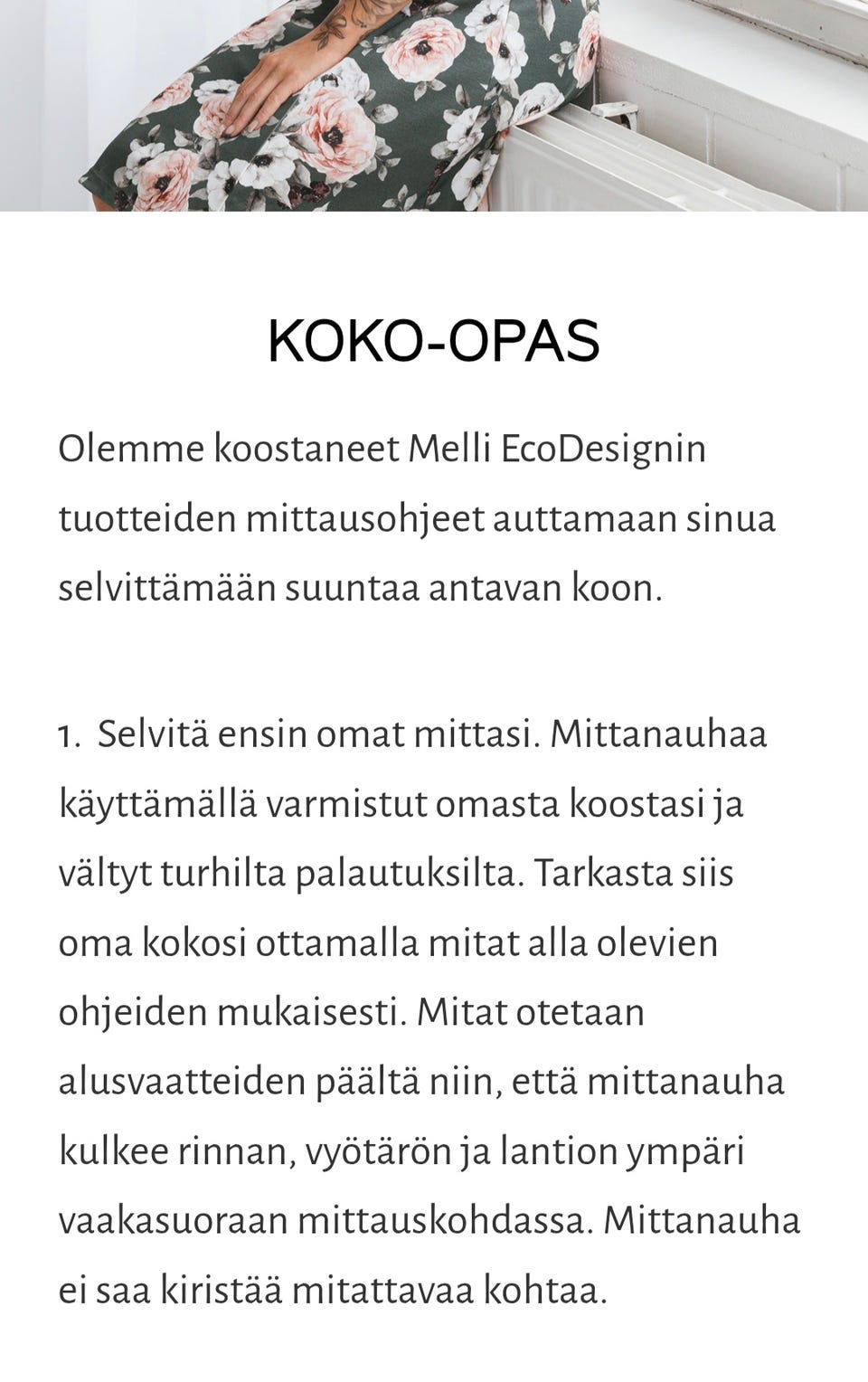 KOKO-OPAS

Olemme koostaneet Melli EcoDesignin tuotteiden mittausohjeet auttamaan sinua selvittämään suuntaa antavan koon.

1. Selvitä ensin omat mittasi. Mittanauhaa käyttämällä varmistut omasta koostasi ja vältyt turhilta palautuksilta. Tarkasta siis oma kokosi ottamalla mitat alla olevien ohjeiden mukaisesti. Mitat otetaan alusvaatteiden päältä niin, että mittanauha kulkee rinnan, vyötärön ja lantion ympäri vaakasuoraan mittauskohdassa. Mittanauha ei saa kiristää mitattavaa kohtaa.